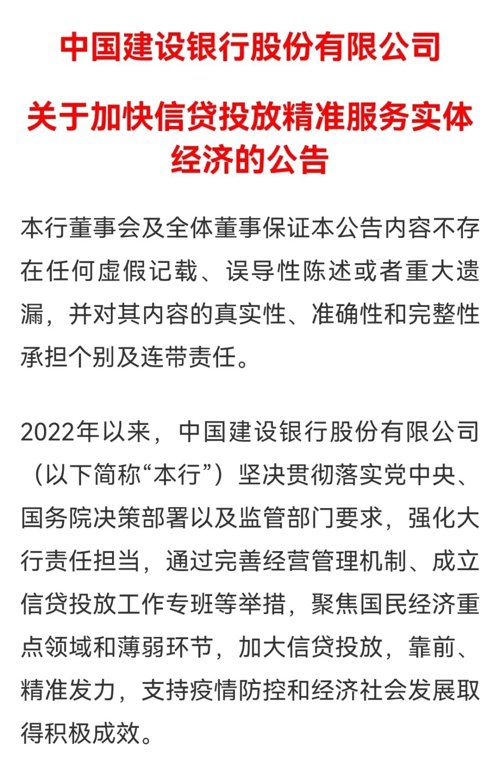 中国建设银行股份有限公司

关于加快信贷投放精准服务实体经济的公告

本行董事会及全体董事保证本公告内容不存在任何虚假记载、误导性陈述或者重大遗漏，并对其内容的真实性、准确性和完整性承担个别及连带责任。

2022年以来，中国建设银行股份有限公司（以下简称“本行”）坚决贯彻落实党中央、国务院决策部署以及监管部门要求，强化大行责任担当，通过完善经营管理机制、成立信贷投放工作专班等举措，聚焦国民经济重点领域和薄弱环节，加大信贷投放，靠前、精准发力，支持疫情防控和经济社会发展取得积极成效。